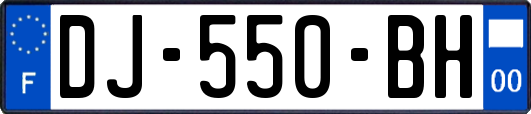 F

DJ-550-BH

00